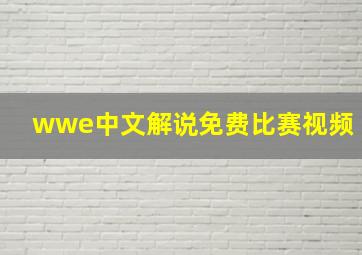 wwe中文解说免费比赛视频